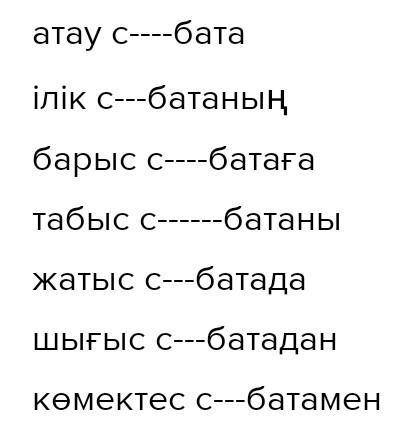 атау с----бата

ілік с---батаның

барыс с----батаға

табыс с------батаны

жатыс с---батада

шығыс с---батадан

көмектес с---батамен